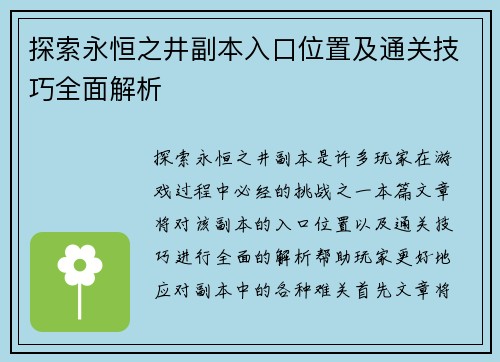 探索永恒之井副本入口位置及通关技巧全面解析

探索永恒之井副本是许多玩家在游戏过程中必经的挑战之一本篇文章将对该副本的入口位置以及通关技巧进行全面的解析帮助玩家更好地应对副本中的各种难关首先文章将